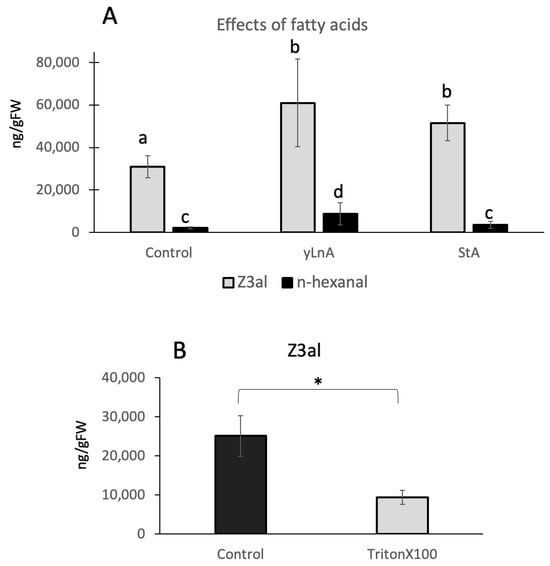 A

Effects of fatty acids

ng/gFW

80,000
60,000
40,000
20,000
0

a
c
b
d
b
c

Control
yLnA
StA

Z3al
n-hexanal

B

Z3al

ng/gFW

40,000
30,000
20,000
10,000
0

*

Control
TritonX100